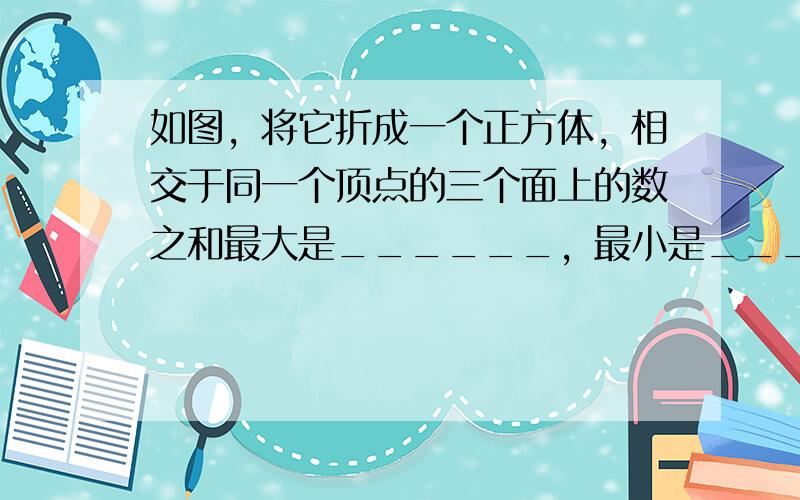 如图，将它折成一个正方体，相交于同一个顶点的三个面上的数之和最大是＿＿＿＿＿＿，最小是＿＿＿